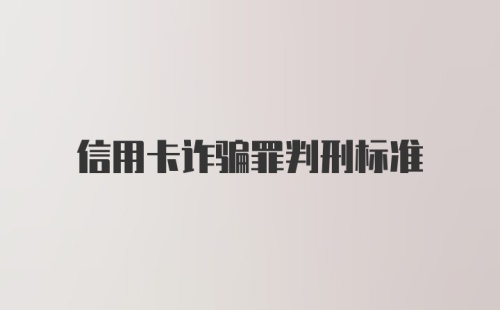 信用卡诈骗罪判刑标准